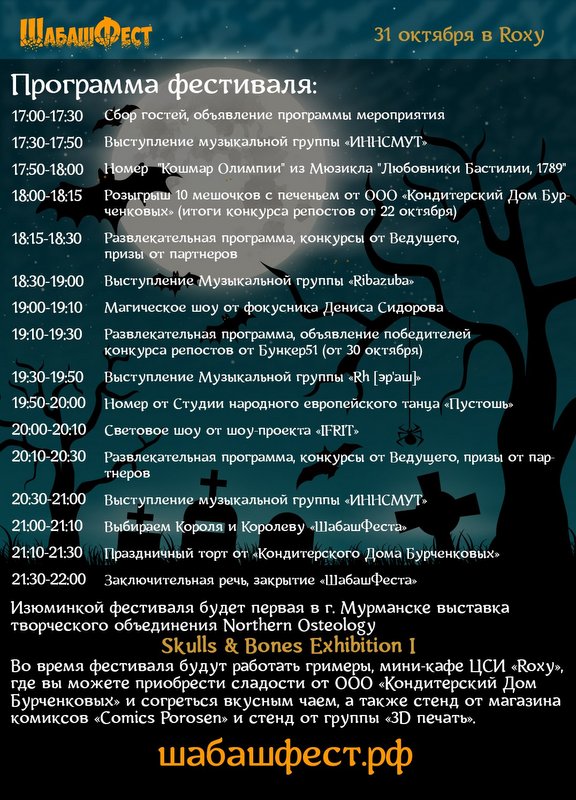 ШабашФест

31 октября в Roxy

Программа фестиваля:

| | |
|---|---|
| 17:00-17:30 | Сбор гостей, объявление программы мероприятия |
| 17:30-17:50 | Выступление музыкальной группы «ИННСМУТ» |
| 17:50-18:00 | Номер "Кошмар Олимпии" из Мюзикла "Любовники Бастилии, 1789" |
| 18:00-18:15 | Розыгрыш 10 мешочков с печеньем от ООО «Кондитерский Дом Бурченковых» (итоги конкурса репостов от 22 октября) |
| 18:15-18:30 | Развлекательная программа, конкурсы от Ведущего, призы от партнеров |
| 18:30-19:00 | Выступление Музыкальной группы «Ribazuba» |
| 19:00-19:10 | Магическое шоу от фокусника Дениса Сидорова |
| 19:10-19:30 | Развлекательная программа, объявление победителей конкурса репостов от Бункер51 (от 30 октября) |
| 19:30-19:50 | Выступление Музыкальной группы «Rh [эр'аш]» |
| 19:50-20:00 | Номер от Студии народного европейского танца «Пустошь» |
| 20:00-20:10 | Световое шоу от шоу-проекта «IFRIT» |
| 20:10-20:30 | Развлекательная программа, конкурсы от Ведущего, призы от партнеров |
| 20:30-21:00 | Выступление музыкальной группы «ИННСМУТ» |
| 21:00-21:10 | Выбираем Короля и Королеву «ШабашФеста» |
| 21:10-21:30 | Праздничный торт от «Кондитерского Дома Бурченковых» |
| 21:30-22:00 | Заключительная речь, закрытие «ШабашФеста» |

Изюминкой фестиваля будет первая в г. Мурманске выставка творческого объединения Northern Osteology

Skulls & Bones Exhibition I

Во время фестиваля будут работать гримеры, мини-кафе ЦСИ «Roxy», где вы можете приобрести сладости от ООО «Кондитерский Дом Бурченковых» и согреться вкусным чаем, а также стенд от магазина комиксов «Comics Porosen» и стенд от группы «3D печать».

шабашфест.рф